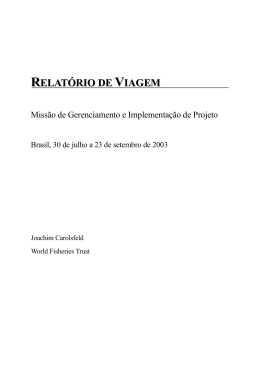 RELATÓRIO DE VIAGEM

Missão de Gerenciamento e Implementação de Projeto

Brasil, 30 de julho a 23 de setembro de 2003

Joachim Carolsfeld

World Fisheries Trust